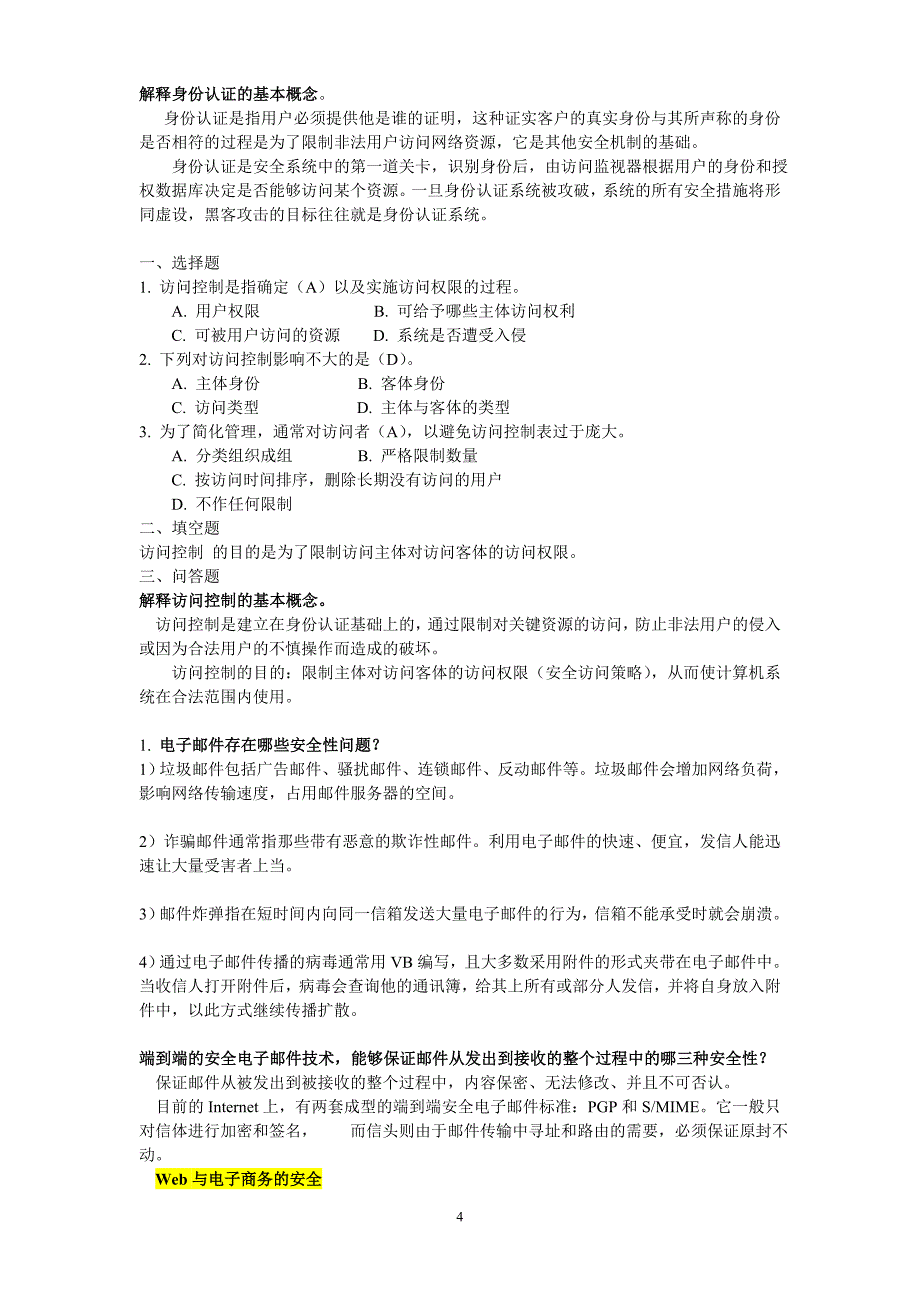 解释身份认证的基本概念。

身份认证是指用户必须提供他是谁的证明，这种证实客户的真实身份与其所声称的身份是否相符的过程是为了限制非法用户访问网络资源，它是其他安全机制的基础。

身份认证是安全系统中的第一道关卡，识别身份后，由访问监视器根据用户的身份和授权数据库决定是否能够访问某个资源。一旦身份认证系统被攻破，系统的所有安全措施将形同虚设，黑客攻击的目标往往就是身份认证系统。

一、选择题
1. 访问控制是指确定（A）以及实施访问权限的过程。
A. 用户权限 B. 可给予哪些主体访问权利
C. 可被用户访问的资源 D. 系统是否遭受入侵
2. 下列对访问控制影响不大的是（D）。
A. 主体身份 B. 客体身份
C. 访问类型 D. 主体与客体的类型
3. 为了简化管理，通常对访问者（A），以避免访问控制表过于庞大。
A. 分类组织成组 B. 严格限制数量
C. 按访问时间排序，删除长期没有访问的用户
D. 不作任何限制
二、填空题
访问控制 的目的是为了限制访问主体对访问客体的访问权限。
三、问答题
解释访问控制的基本概念。
访问控制是建立在身份认证基础上的，通过限制对关键资源的访问，防止非法用户的侵入或因为合法用户的不慎操作而造成的破坏。
访问控制的目的：限制主体对访问客体的访问权限（安全访问策略），从而使计算机系统在合法范围内使用。

1. 电子邮件存在哪些安全性问题？
1）垃圾邮件包括广告邮件、骚扰邮件、连锁邮件、反动邮件等。垃圾邮件会增加网络负荷，影响网络传输速度，占用邮件服务器的空间。

2）诈骗邮件通常指那些带有恶意的欺诈性邮件。利用电子邮件的快速、便宜，发信人能迅速让大量受害者上当。

3）邮件炸弹指在短时间内向同一信箱发送大量电子邮件的行为，信箱不能承受时就会崩溃。

4）通过电子邮件传播的病毒通常用 VB 编写，且大多数采用附件的形式夹带在电子邮件中。当收信人打开附件后，病毒会查询他的通讯簿，给其上所有或部分人发信，并将自身放入附件中，以此方式继续传播扩散。

端到端的安全电子邮件技术，能够保证邮件从发出到接收的整个过程中的哪三种安全性？
保证邮件从被发出到被接收的整个过程中，内容保密、无法修改、并且不可否认。
目前的 Internet 上，有两套成型的端到端安全电子邮件标准：PGP 和 S/MIME。它一般只对信体进行加密和签名， 而信头则由于邮件传输中寻址和路由的需要，必须保证原封不动。
Web 与电子商务的安全

4